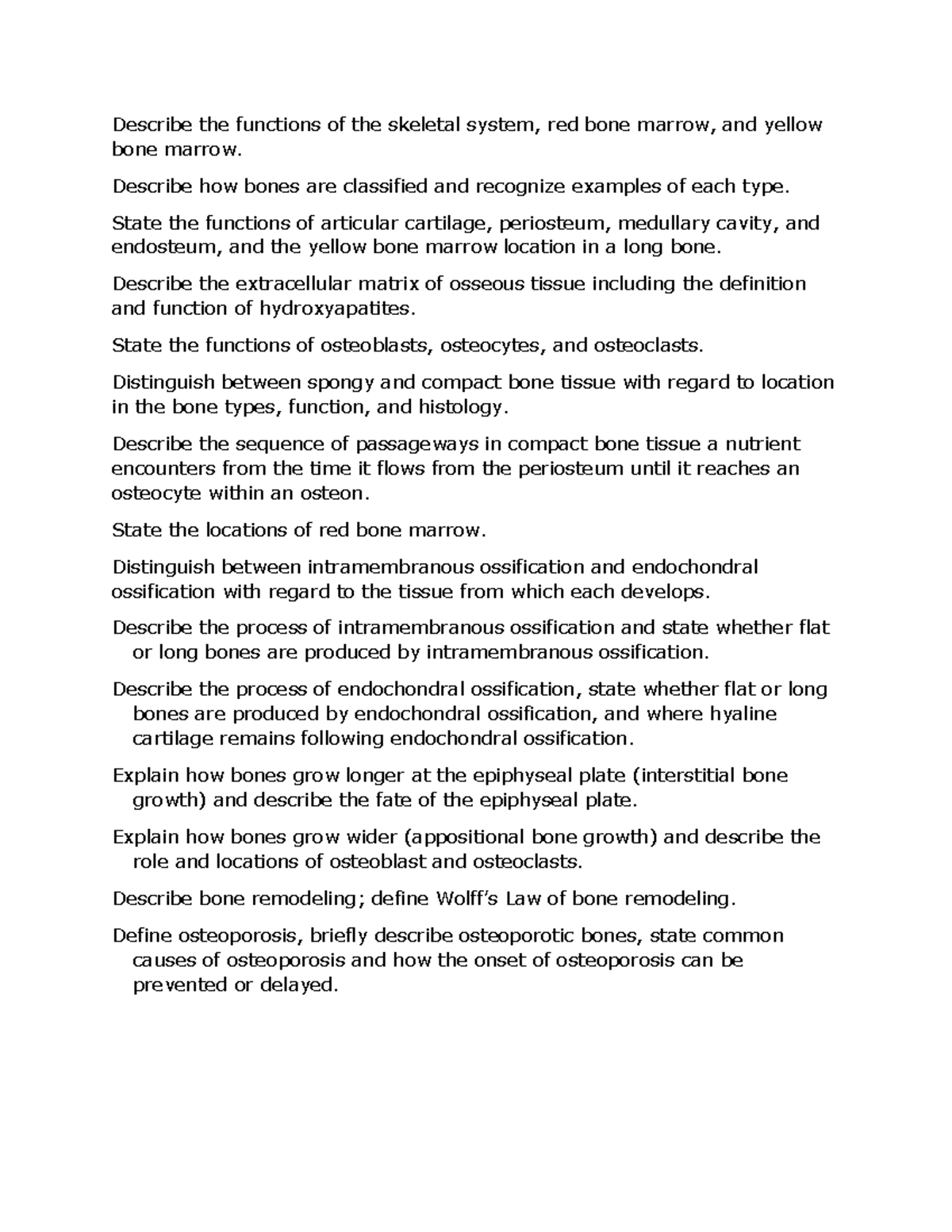 Describe the functions of the skeletal system, red bone marrow, and yellow bone marrow.

Describe how bones are classified and recognize examples of each type.

State the functions of articular cartilage, periosteum, medullary cavity, and endosteum, and the yellow bone marrow location in a long bone.

Describe the extracellular matrix of osseous tissue including the definition and function of hydroxyapatites.

State the functions of osteoblasts, osteocytes, and osteoclasts.

Distinguish between spongy and compact bone tissue with regard to location in the bone types, function, and histology.

Describe the sequence of passageways in compact bone tissue a nutrient encounters from the time it flows from the periosteum until it reaches an osteocyte within an osteon.

State the locations of red bone marrow.

Distinguish between intramembranous ossification and endochondral ossification with regard to the tissue from which each develops.

Describe the process of intramembranous ossification and state whether flat or long bones are produced by intramembranous ossification.

Describe the process of endochondral ossification, state whether flat or long bones are produced by endochondral ossification, and where hyaline cartilage remains following endochondral ossification.

Explain how bones grow longer at the epiphyseal plate (interstitial bone growth) and describe the fate of the epiphyseal plate.

Explain how bones grow wider (appositional bone growth) and describe the role and locations of osteoblast and osteoclasts.

Describe bone remodeling; define Wolff's Law of bone remodeling.

Define osteoporosis, briefly describe osteoporotic bones, state common causes of osteoporosis and how the onset of osteoporosis can be prevented or delayed.